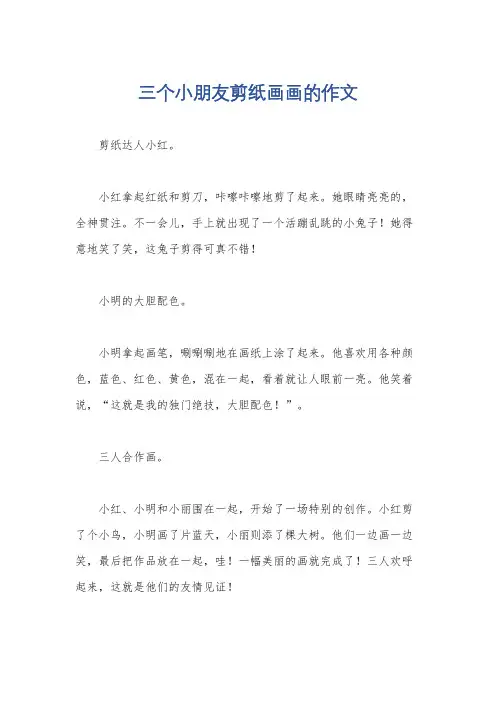 三个小朋友剪纸画画的作文

剪纸达人小红。

小红拿起红纸和剪刀，咔嚓咔嚓地剪了起来。她眼睛亮亮的，全神贯注。不一会儿，手上就出现了一个活蹦乱跳的小兔子！她得意地笑了笑，这兔子剪得可真不错！

小明的大胆配色。

小明拿起画笔，唰唰唰地在画纸上涂了起来。他喜欢用各种颜色，蓝色、红色、黄色，混在一起，看着就让人眼前一亮。他笑着说，“这就是我的独门绝技，大胆配色！”。

三人合作画。

小红、小明和小丽围在一起，开始了一场特别的创作。小红剪了个小鸟，小明画了片蓝天，小丽则添了棵大树。他们一边画一边笑，最后把作品放在一起，哇！一幅美丽的画就完成了！三人欢呼起来，这就是他们的友情见证！